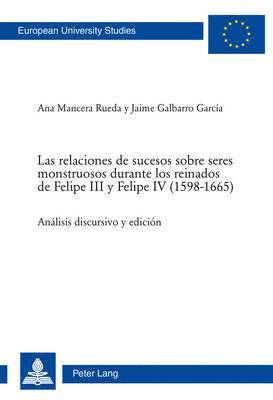 European University Studies

Ana Mancera Rueda y Jaime Galbarro García

Las relaciones de sucesos sobre seres monstruosos durante los reinados de Felipe III y Felipe IV (1598-1665)

Análisis discursivo y edición

Peter Lang